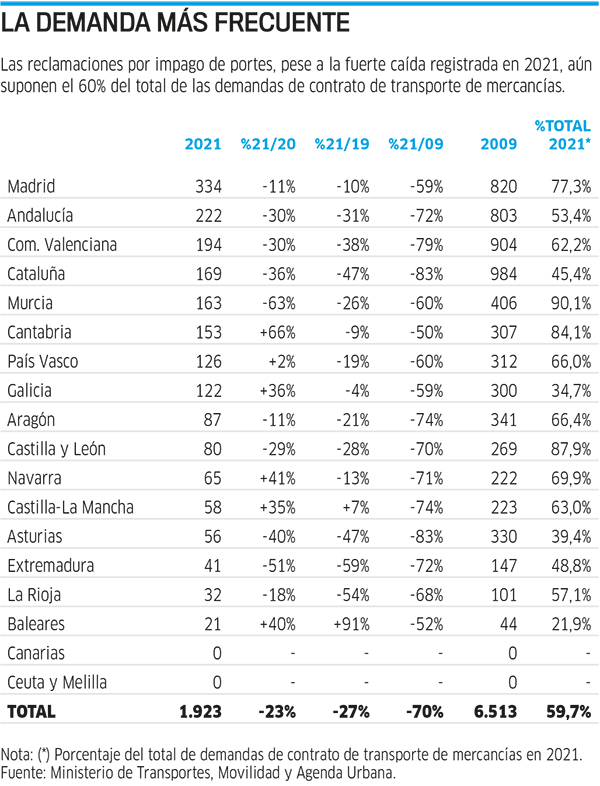 LA DEMANDA MÁS FRECUENTE

Las reclamaciones por impago de portes, pese a la fuerte caída registrada en 2021, aún suponen el 60% del total de las demandas de contrato de transporte de mercancías.

| | 2021 | %21/20 | %21/19 | %21/09 | 2009 | %TOTAL 2021* |
|---|---|---|---|---|---|---|
| Madrid | 334 | -11% | -10% | -59% | 820 | 77,3% |
| Andalucía | 222 | -30% | -31% | -72% | 803 | 53,4% |
| Com. Valenciana | 194 | -30% | -38% | -79% | 904 | 62,2% |
| Cataluña | 169 | -36% | -47% | -83% | 984 | 45,4% |
| Murcia | 163 | -63% | -26% | -60% | 406 | 90,1% |
| Cantabria | 153 | +66% | -9% | -50% | 307 | 84,1% |
| País Vasco | 126 | +2% | -19% | -60% | 312 | 66,0% |
| Galicia | 122 | +36% | -4% | -59% | 300 | 34,7% |
| Aragón | 87 | -11% | -21% | -74% | 341 | 66,4% |
| Castilla y León | 80 | -29% | -28% | -70% | 269 | 87,9% |
| Navarra | 65 | +41% | -13% | -71% | 222 | 69,9% |
| Castilla-La Mancha | 58 | +35% | +7% | -74% | 223 | 63,0% |
| Asturias | 56 | -40% | -47% | -83% | 330 | 39,4% |
| Extremadura | 41 | -51% | -59% | -72% | 147 | 48,8% |
| La Rioja | 32 | -18% | -54% | -68% | 101 | 57,1% |
| Baleares | 21 | +40% | +91% | -52% | 44 | 21,9% |
| Canarias | 0 | - | - | - | 0 | - |
| Ceuta y Melilla | 0 | - | - | - | 0 | - |
| TOTAL | 1.923 | -23% | -27% | -70% | 6.513 | 59,7% |

Nota: (*) Porcentaje del total de demandas de contrato de transporte de mercancías en 2021.
Fuente: Ministerio de Transportes, Movilidad y Agenda Urbana.